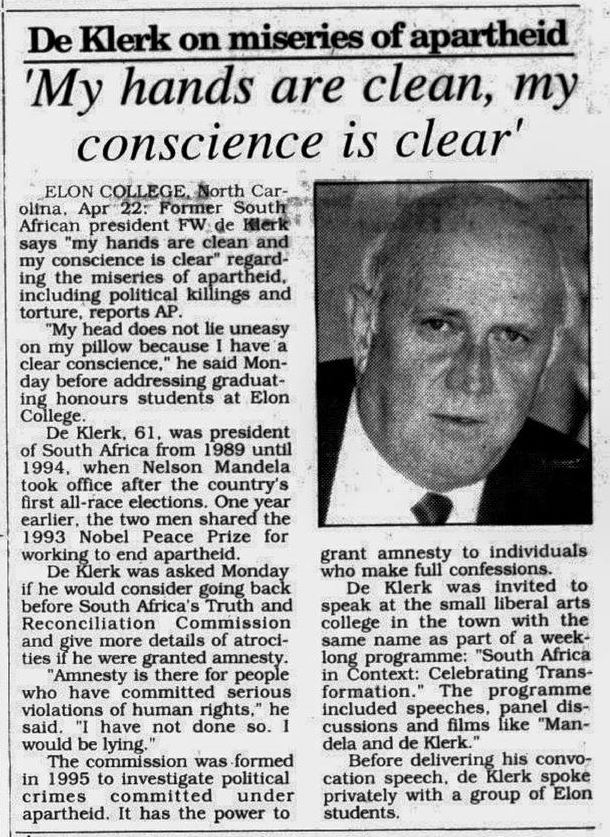 De Klerk on miseries of apartheid

'My hands are clean, my conscience is clear'

ELON COLLEGE, North Carolina, Apr 22: Former South African president FW de Klerk says "my hands are clean and my conscience is clear" regarding the miseries of apartheid, including political killings and torture, reports AP.

"My head does not lie uneasy on my pillow because I have a clear conscience," he said Monday before addressing graduating honours students at Elon College.

De Klerk, 61, was president of South Africa from 1989 until 1994, when Nelson Mandela took office after the country's first all-race elections. One year earlier, the two men shared the 1993 Nobel Peace Prize for working to end apartheid.

De Klerk was asked Monday if he would consider going back before South Africa's Truth and Reconciliation Commission and give more details of atrocities if he were granted amnesty.

"Amnesty is there for people who have committed serious violations of human rights," he said. "I have not done so. I would be lying."

The commission was formed in 1995 to investigate political crimes committed under apartheid. It has the power to grant amnesty to individuals who make full confessions.

De Klerk was invited to speak at the small liberal arts college in the town with the same name as part of a week-long programme: "South Africa in Context: Celebrating Transformation." The programme included speeches, panel discussions and films like "Mandela and de Klerk."

Before delivering his convocation speech, de Klerk spoke privately with a group of Elon students.